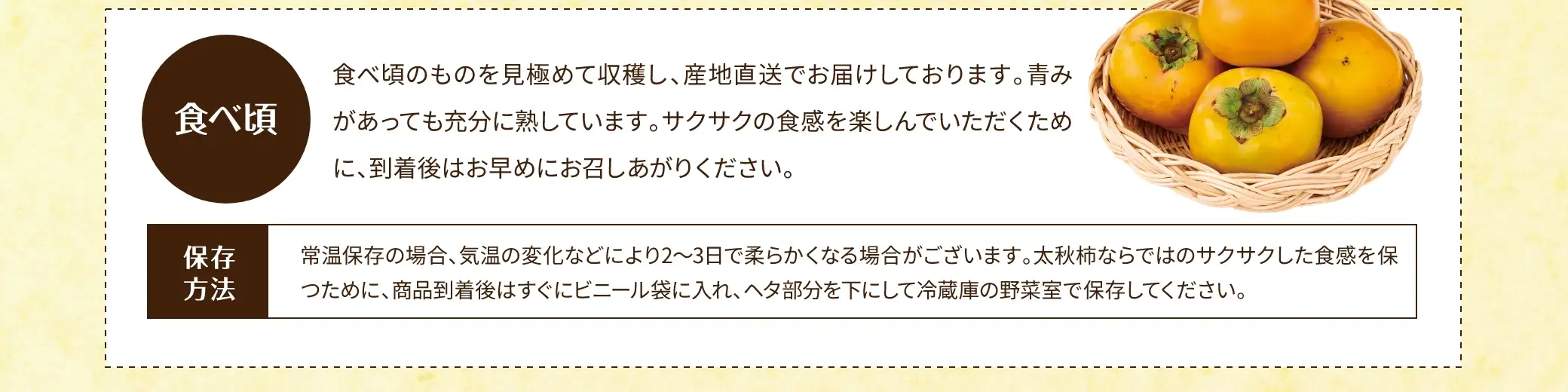 食べ頃

食べ頃のものを見極めて収穫し、産地直送でお届けしております。青みがあっても充分に熟しています。サクサクの食感を楽しんでいただくために、到着後はお早めにお召しあがりください。

保存方法

常温保存の場合、気温の変化などにより2〜3日で柔らかくなる場合がございます。太秋柿ならではのサクサクした食感を保つために、商品到着後はすぐにビニール袋に入れ、ヘタ部分を下にして冷蔵庫の野菜室で保存してください。